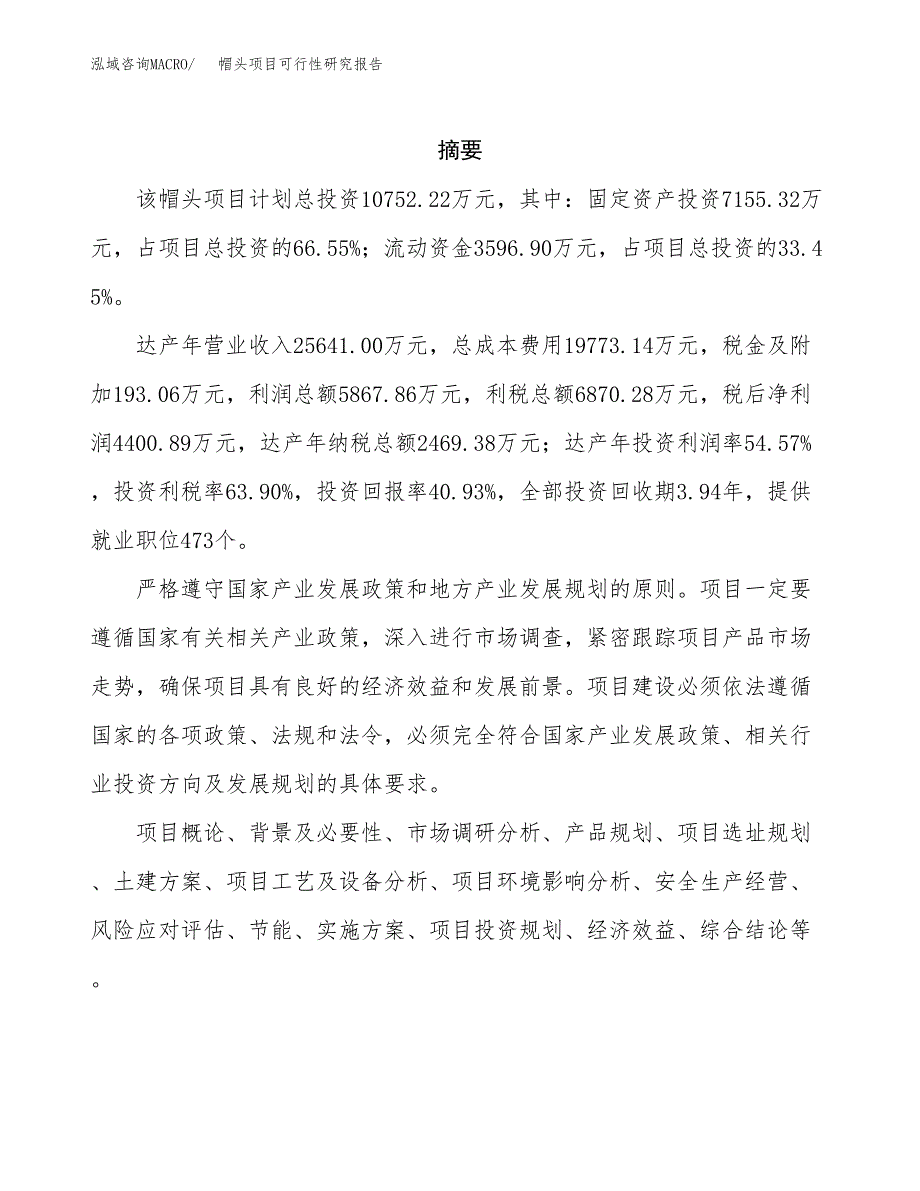 泓域咨询MACRO/　帽头项目可行性研究报告

摘要

该帽头项目计划总投资10752.22万元，其中：固定资产投资7155.32万元，占项目总投资的66.55%；流动资金3596.90万元，占项目总投资的33.45%。

达产年营业收入25641.00万元，总成本费用19773.14万元，税金及附加193.06万元，利润总额5867.86万元，利税总额6870.28万元，税后净利润4400.89万元，达产年纳税总额2469.38万元；达产年投资利润率54.57%，投资利税率63.90%，投资回报率40.93%，全部投资回收期3.94年，提供就业职位473个。

严格遵守国家产业发展政策和地方产业发展规划的原则。项目一定要遵循国家有关相关产业政策，深入进行市场调查，紧密跟踪项目产品市场走势，确保项目具有良好的经济效益和发展前景。项目建设必须依法遵循国家的各项政策、法规和法令，必须完全符合国家产业发展政策、相关行业投资方向及发展规划的具体要求。

项目概论、背景及必要性、市场调研分析、产品规划、项目选址规划、土建方案、项目工艺及设备分析、项目环境影响分析、安全生产经营、风险应对评估、节能、实施方案、项目投资规划、经济效益、综合结论等。